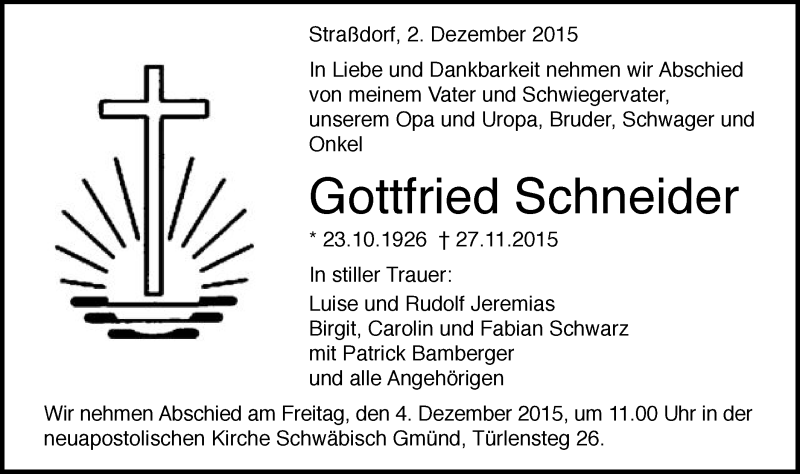 Straßdorf, 2. Dezember 2015

In Liebe und Dankbarkeit nehmen wir Abschied von meinem Vater und Schwiegervater, unserem Opa und Uropa, Bruder, Schwager und Onkel

Gottfried Schneider

* 23.10.1926 † 27.11.2015

In stiller Trauer:

Luise und Rudolf Jeremias
Birgit, Carolin und Fabian Schwarz
mit Patrick Bamberger
und alle Angehörigen

Wir nehmen Abschied am Freitag, den 4. Dezember 2015, um 11.00 Uhr in der neuapostolischen Kirche Schwäbisch Gmünd, Türlensteg 26.